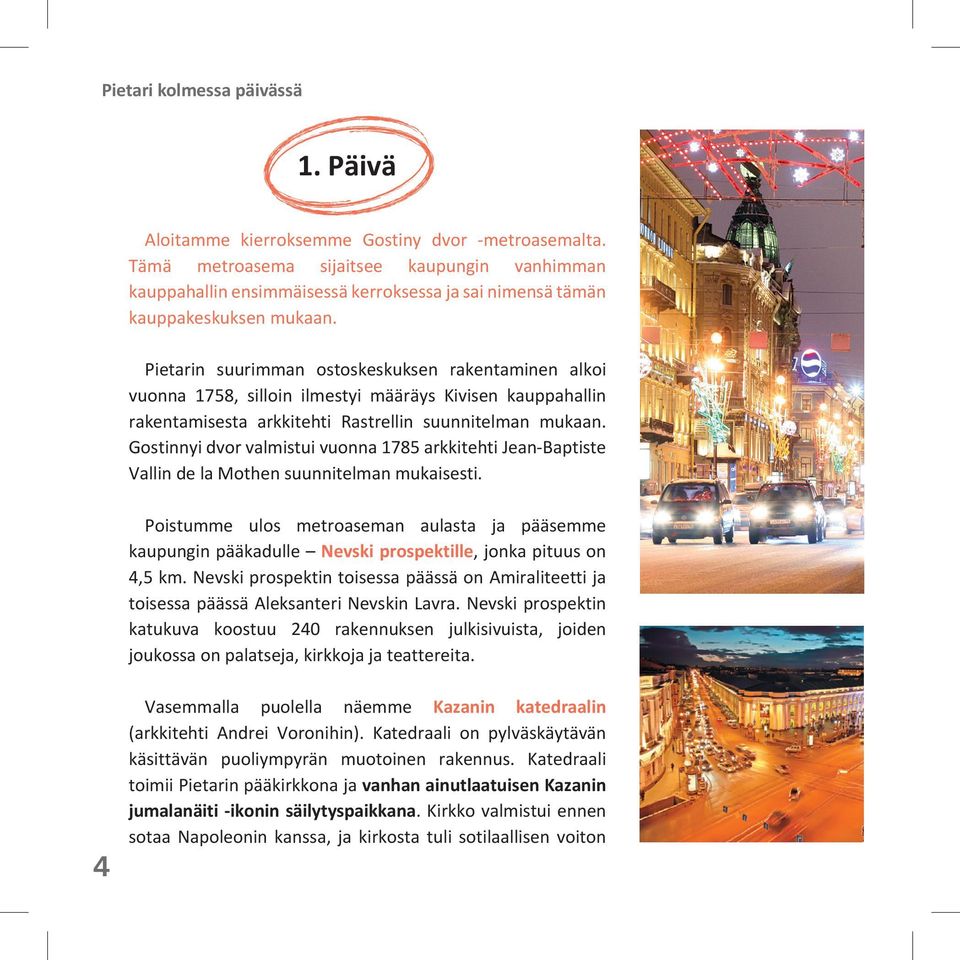 Pietari kolmessa päivässä

1. Päivä

Aloitamme kierroksemme Gostiny dvor -metroasemalta. Tämä metroasema sijaitsee kaupungin vanhimman kauppahallin ensimmäisessä kerroksessa ja sai nimensä tämän kauppakeskuksen mukaan.

Pietarin suurimman ostoskeskuksen rakentaminen alkoi vuonna 1758, silloin ilmestyi määräys Kivisen kauppahallin rakentamisesta arkkitehti Rastrellin suunnitelman mukaan. Gostinnyi dvor valmistui vuonna 1785 arkkitehti Jean-Baptiste Vallin de la Mothen suunnitelman mukaisesti.

Poistumme ulos metroaseman aulasta ja pääsemme kaupungin pääkadulle – Nevski prospektille, jonka pituus on 4,5 km. Nevski prospektin toisessa päässä on Amiraliteetti ja toisessa päässä Aleksanteri Nevskin Lavra. Nevski prospektin katukuva koostuu 240 rakennuksen julkisivuista, joiden joukossa on palatseja, kirkkoja ja teattereita.

Vasemmalla puolella näemme Kazanin katedraalin (arkkitehti Andrei Voronihin). Katedraali on pylväskäytävän käsittävän puoliympyrän muotoinen rakennus. Katedraali toimii Pietarin pääkirkkona ja vanhan ainutlaatuisen Kazanin jumalanäiti -ikonin säilytyspaikkana. Kirkko valmistui ennen sotaa Napoleonin kanssa, ja kirkosta tuli sotilaallisen voiton

4